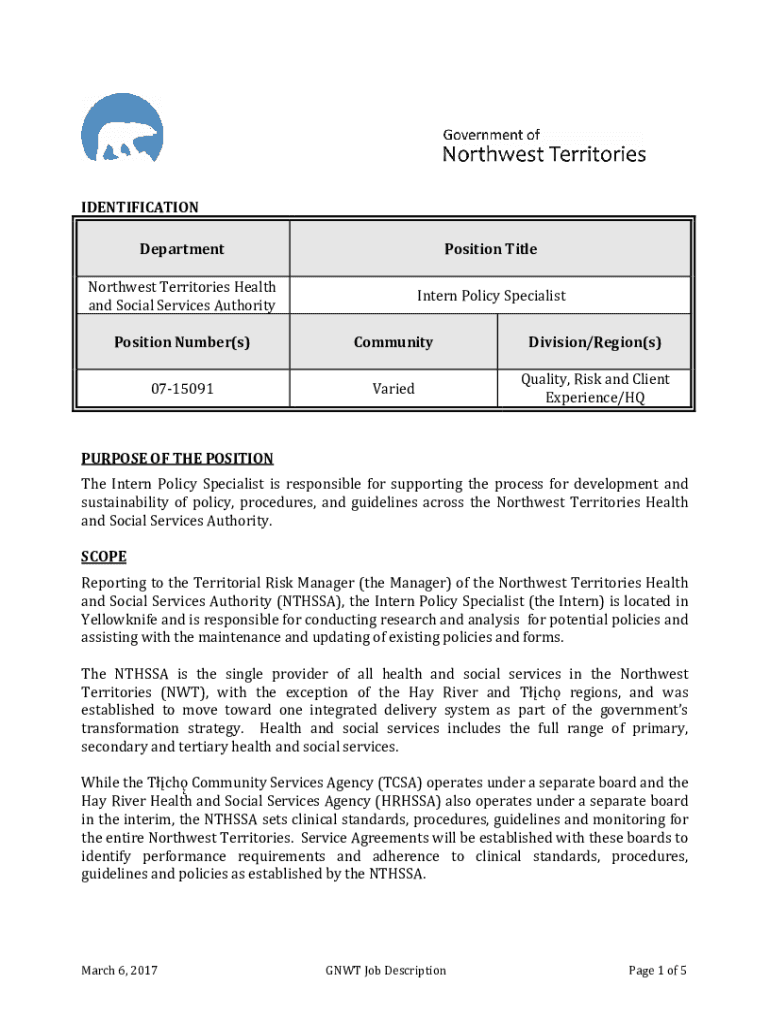 Government of
Northwest Territories

IDENTIFICATION

| Department | Position Title | |
|---|---|---|
| Northwest Territories Health and Social Services Authority | Intern Policy Specialist | |
| Position Number(s) | Community | Division/Region(s) |
| 07-15091 | Varied | Quality, Risk and Client Experience/HQ |

PURPOSE OF THE POSITION
The Intern Policy Specialist is responsible for supporting the process for development and sustainability of policy, procedures, and guidelines across the Northwest Territories Health and Social Services Authority.

SCOPE
Reporting to the Territorial Risk Manager (the Manager) of the Northwest Territories Health and Social Services Authority (NTHSSA), the Intern Policy Specialist (the Intern) is located in Yellowknife and is responsible for conducting research and analysis for potential policies and assisting with the maintenance and updating of existing policies and forms.

The NTHSSA is the single provider of all health and social services in the Northwest Territories (NWT), with the exception of the Hay River and Tłı̨chǫ regions, and was established to move toward one integrated delivery system as part of the government's transformation strategy. Health and social services includes the full range of primary, secondary and tertiary health and social services.

While the Tłı̨chǫ Community Services Agency (TCSA) operates under a separate board and the Hay River Health and Social Services Agency (HRHSSA) also operates under a separate board in the interim, the NTHSSA sets clinical standards, procedures, guidelines and monitoring for the entire Northwest Territories. Service Agreements will be established with these boards to identify performance requirements and adherence to clinical standards, procedures, guidelines and policies as established by the NTHSSA.

March 6, 2017 GNWT Job Description Page 1 of 5